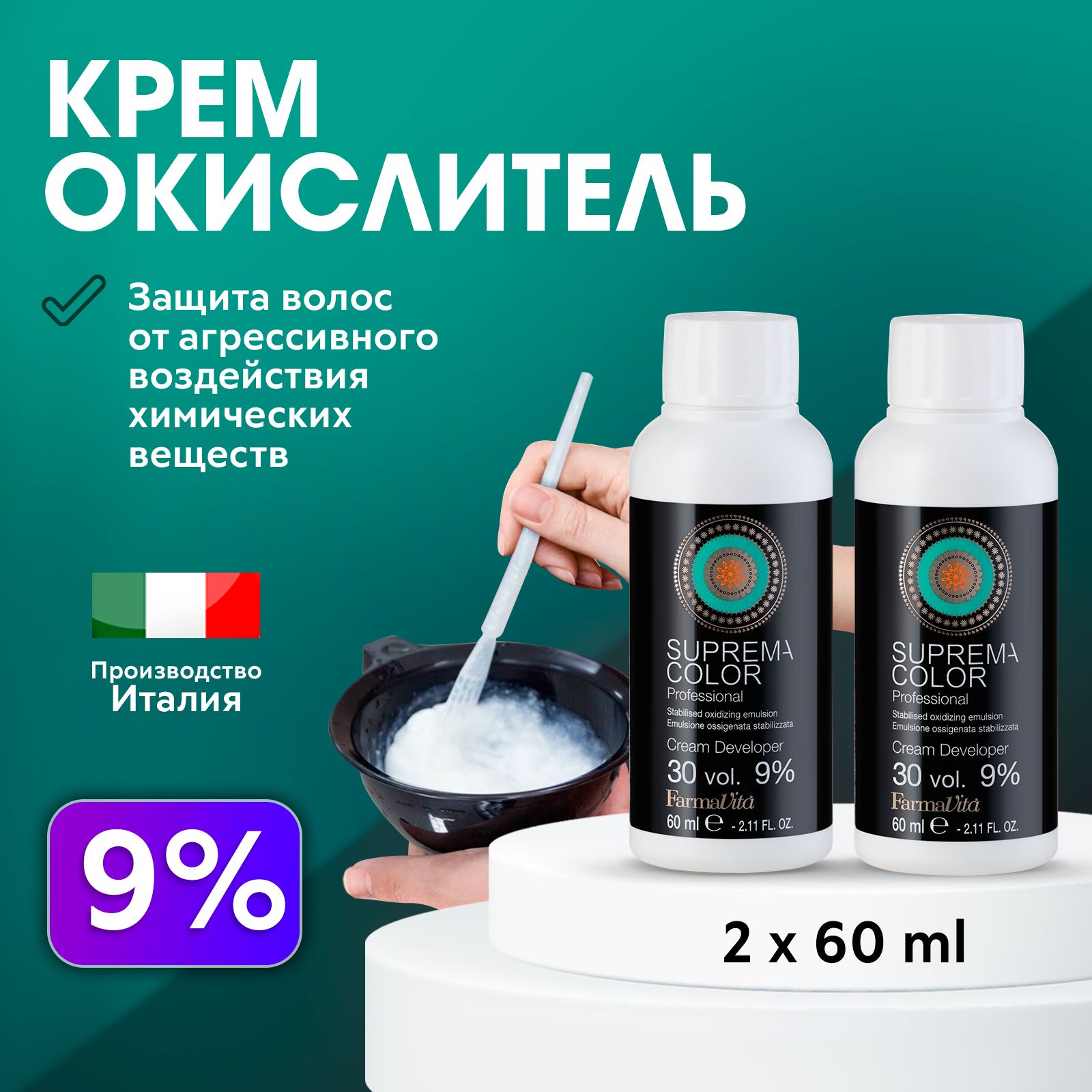 КРЕМ ОКИСЛИТЕЛЬ

Защита волос от агрессивного воздействия химических веществ

Производство Италия

9%

SUPREMA COLOR
Professional
Stabilised oxidizing emulsion
Emulsione ossigenata stabilizzata
Cream Developer
30 vol. 9%
FarmaVita
60 ml ℮ - 2.11 FL. OZ.

SUPREMA COLOR
Professional
Stabilised oxidizing emulsion
Emulsione ossigenata stabilizzata
Cream Developer
30 vol. 9%
FarmaVita
60 ml ℮ - 2.11 FL. OZ.

2 x 60 ml